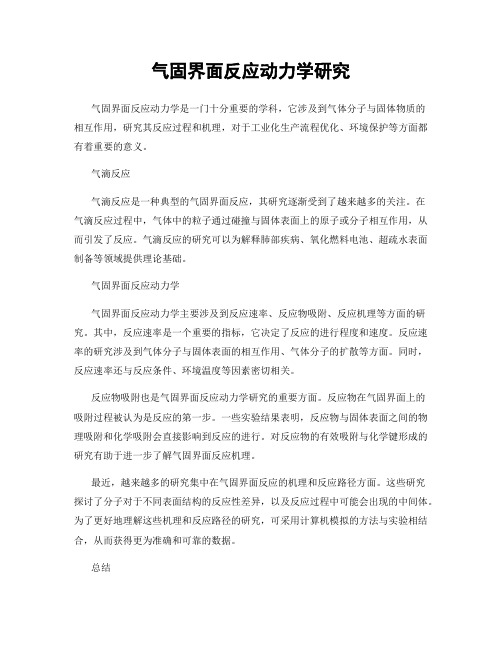 气固界面反应动力学研究

气固界面反应动力学是一门十分重要的学科，它涉及到气体分子与固体物质的相互作用，研究其反应过程和机理，对于工业化生产流程优化、环境保护等方面都有着重要的意义。

气滴反应

气滴反应是一种典型的气固界面反应，其研究逐渐受到了越来越多的关注。在气滴反应过程中，气体中的粒子通过碰撞与固体表面上的原子或分子相互作用，从而引发了反应。气滴反应的研究可以为解释肺部疾病、氧化燃料电池、超疏水表面制备等领域提供理论基础。

气固界面反应动力学

气固界面反应动力学主要涉及到反应速率、反应物吸附、反应机理等方面的研究。其中，反应速率是一个重要的指标，它决定了反应的进行程度和速度。反应速率的研究涉及到气体分子与固体表面的相互作用、气体分子的扩散等方面。同时，反应速率还与反应条件、环境温度等因素密切相关。

反应物吸附也是气固界面反应动力学研究的重要方面。反应物在气固界面上的吸附过程被认为是反应的第一步。一些实验结果表明，反应物与固体表面之间的物理吸附和化学吸附会直接影响到反应的进行。对反应物的有效吸附与化学键形成的研究有助于进一步了解气固界面反应机理。

最近，越来越多的研究集中在气固界面反应的机理和反应路径方面。这些研究探讨了分子对于不同表面结构的反应性差异，以及反应过程中可能会出现的中间体。为了更好地理解这些机理和反应路径的研究，可采用计算机模拟的方法与实验相结合，从而获得更为准确和可靠的数据。

总结